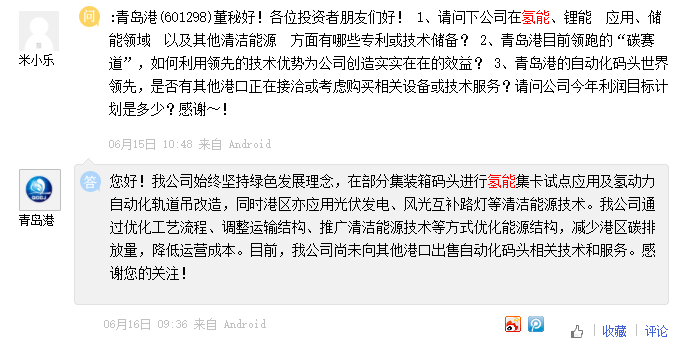 米小乐

问

:青岛港(601298)董秘好！各位投资者朋友们好！ 1、请问下公司在氢能、锂能 应用、储能领域 以及其他清洁能源 方面有哪些专利或技术储备？ 2、青岛港目前领跑的“碳赛道”，如何利用领先的技术优势为公司创造实实在在的效益？ 3、青岛港的自动化码头世界领先，是否有其他港口正在接洽或考虑购买相关设备或技术服务？请问公司今年利润目标计划是多少？感谢~！

06月15日 10:48 来自 Android

青岛港

答

您好！我公司始终坚持绿色发展理念，在部分集装箱码头进行氢能集卡试点应用及氢动力自动化轨道吊改造，同时港区亦应用光伏发电、风光互补路灯等清洁能源技术。我公司通过优化工艺流程、调整运输结构、推广清洁能源技术等方式优化能源结构，减少港区碳排放量，降低运营成本。目前，我公司尚未向其他港口出售自动化码头相关技术和服务。感谢您的关注！

06月16日 09:36 来自 Android

收藏 | 评论